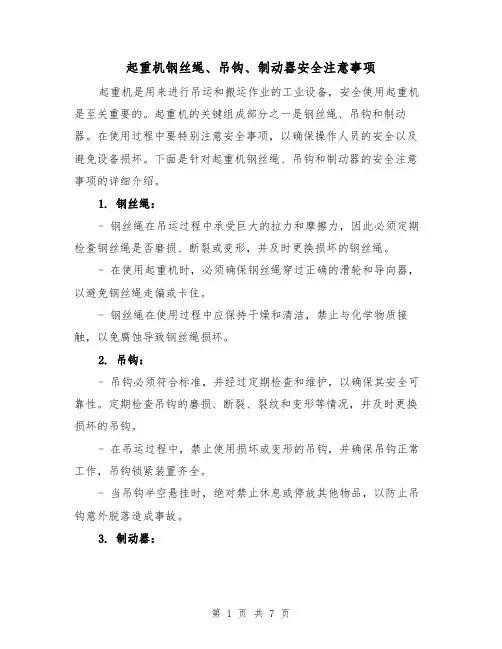 起重机钢丝绳、吊钩、制动器安全注意事项

起重机是用来进行吊运和搬运作业的工业设备，安全使用起重机是至关重要的。起重机的关键组成部分之一是钢丝绳、吊钩和制动器。在使用过程中要特别注意安全事项，以确保操作人员的安全以及避免设备损坏。下面是针对起重机钢丝绳、吊钩和制动器的安全注意事项的详细介绍。

1. 钢丝绳：

- 钢丝绳在吊运过程中承受巨大的拉力和摩擦力，因此必须定期检查钢丝绳是否磨损、断裂或变形，并及时更换损坏的钢丝绳。

- 在使用起重机时，必须确保钢丝绳穿过正确的滑轮和导向器，以避免钢丝绳走偏或卡住。

- 钢丝绳在使用过程中应保持干燥和清洁，禁止与化学物质接触，以免腐蚀导致钢丝绳损坏。

2. 吊钩：

- 吊钩必须符合标准，并经过定期检查和维护，以确保其安全可靠性。定期检查吊钩的磨损、断裂、裂纹和变形等情况，并及时更换损坏的吊钩。

- 在吊运过程中，禁止使用损坏或变形的吊钩，并确保吊钩正常工作，吊钩锁紧装置齐全。

- 当吊钩半空悬挂时，绝对禁止休息或停放其他物品，以防止吊钩意外脱落造成事故。

3. 制动器：

第 1 页 共 7 页